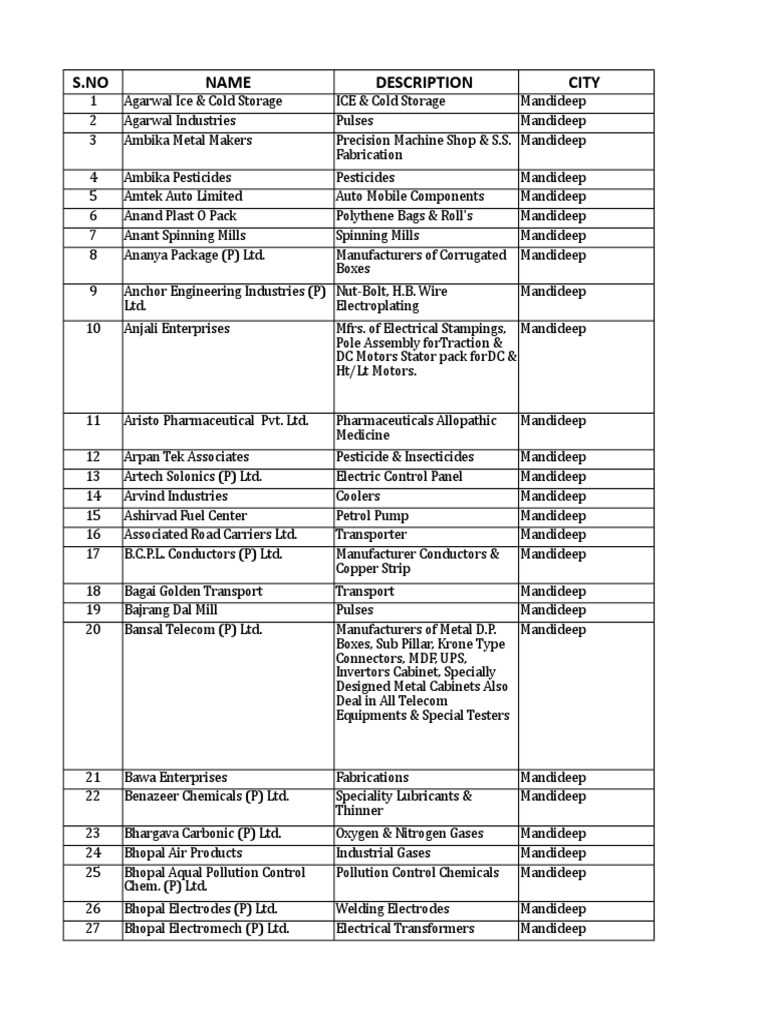 | S.NO | NAME | DESCRIPTION | CITY |
|---|---|---|---|
| 1 | Agarwal Ice & Cold Storage | ICE & Cold Storage | Mandideep |
| 2 | Agarwal Industries | Pulses | Mandideep |
| 3 | Ambika Metal Makers | Precision Machine Shop & S.S. Fabrication | Mandideep |
| 4 | Ambika Pesticides | Pesticides | Mandideep |
| 5 | Amtek Auto Limited | Auto Mobile Components | Mandideep |
| 6 | Anand Plast O Pack | Polythene Bags & Roll's | Mandideep |
| 7 | Anant Spinning Mills | Spinning Mills | Mandideep |
| 8 | Ananya Package (P) Ltd. | Manufacturers of Corrugated Boxes | Mandideep |
| 9 | Anchor Engineering Industries (P) Ltd. | Nut-Bolt, H.B. Wire Electroplating | Mandideep |
| 10 | Anjali Enterprises | Mfrs. of Electrical Stampings, Pole Assembly forTraction & DC Motors Stator pack forDC & Ht/Lt Motors. | Mandideep |
| 11 | Aristo Pharmaceutical Pvt. Ltd. | Pharmaceuticals Allopathic Medicine | Mandideep |
| 12 | Arpan Tek Associates | Pesticide & Insecticides | Mandideep |
| 13 | Artech Solonics (P) Ltd. | Electric Control Panel | Mandideep |
| 14 | Arvind Industries | Coolers | Mandideep |
| 15 | Ashirvad Fuel Center | Petrol Pump | Mandideep |
| 16 | Associated Road Carriers Ltd. | Transporter | Mandideep |
| 17 | B.C.P.L. Conductors (P) Ltd. | Manufacturer Conductors & Copper Strip | Mandideep |
| 18 | Bagai Golden Transport | Transport | Mandideep |
| 19 | Bajrang Dal Mill | Pulses | Mandideep |
| 20 | Bansal Telecom (P) Ltd. | Manufacturers of Metal D.P. Boxes, Sub Pillar, Krone Type Connectors, MDF, UPS, Invertors Cabinet, Specially Designed Metal Cabinets Also Deal in All Telecom Equipments & Special Testers | Mandideep |
| 21 | Bawa Enterprises | Fabrications | Mandideep |
| 22 | Benazeer Chemicals (P) Ltd. | Speciality Lubricants & Thinner | Mandideep |
| 23 | Bhargava Carbonic (P) Ltd. | Oxygen & Nitrogen Gases | Mandideep |
| 24 | Bhopal Air Products | Industrial Gases | Mandideep |
| 25 | Bhopal Aqual Pollution Control Chem. (P) Ltd. | Pollution Control Chemicals | Mandideep |
| 26 | Bhopal Electrodes (P) Ltd. | Welding Electrodes | Mandideep |
| 27 | Bhopal Electromech (P) Ltd. | Electrical Transformers | Mandideep |